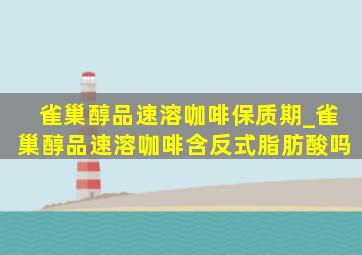 雀巢醇品速溶咖啡保质期_雀巢醇品速溶咖啡含反式脂肪酸吗